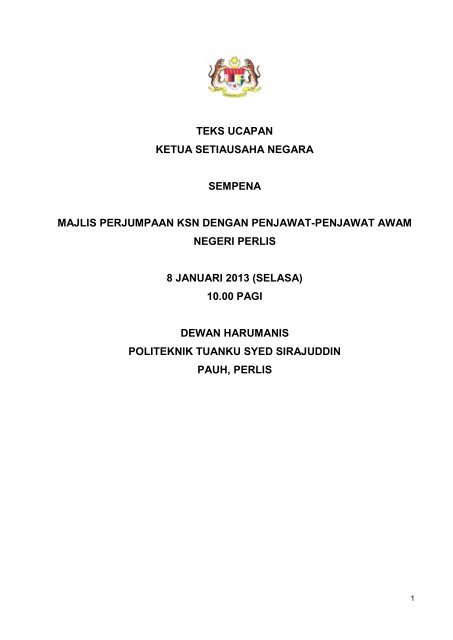 TEKS UCAPAN
KETUA SETIAUSAHA NEGARA

SEMPENA

MAJLIS PERJUMPAAN KSN DENGAN PENJAWAT-PENJAWAT AWAM NEGERI PERLIS

8 JANUARI 2013 (SELASA)
10.00 PAGI

DEWAN HARUMANIS
POLITEKNIK TUANKU SYED SIRAJUDDIN
PAUH, PERLIS

1